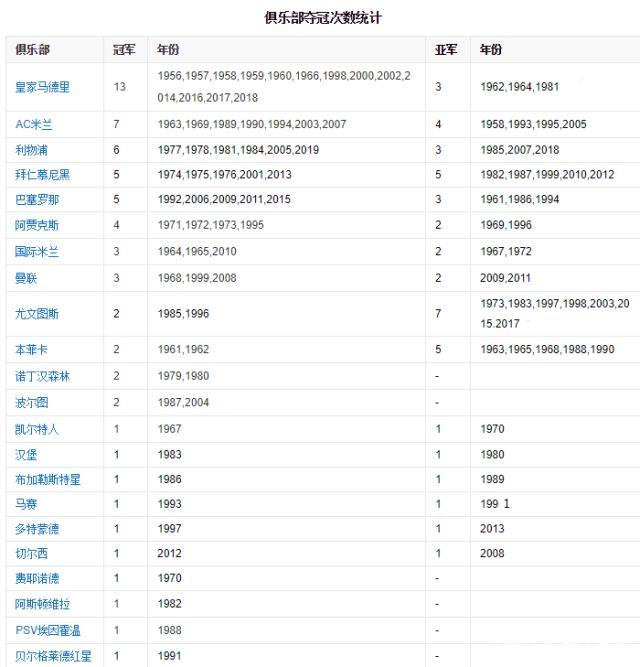 俱乐部夺冠次数统计

| 俱乐部 | 冠军 | 年份 | 亚军 | 年份 |
|---|---|---|---|---|
| 皇家马德里 | 13 | 1956,1957,1958,1959,1960,1966,1998,2000,2002,2014,2016,2017,2018 | 3 | 1962,1964,1981 |
| AC米兰 | 7 | 1963,1969,1989,1990,1994,2003,2007 | 4 | 1958,1993,1995,2005 |
| 利物浦 | 6 | 1977,1978,1981,1984,2005,2019 | 3 | 1985,2007,2018 |
| 拜仁慕尼黑 | 5 | 1974,1975,1976,2001,2013 | 5 | 1982,1987,1999,2010,2012 |
| 巴塞罗那 | 5 | 1992,2006,2009,2011,2015 | 3 | 1961,1986,1994 |
| 阿贾克斯 | 4 | 1971,1972,1973,1995 | 2 | 1969,1996 |
| 国际米兰 | 3 | 1964,1965,2010 | 2 | 1967,1972 |
| 曼联 | 3 | 1968,1999,2008 | 2 | 2009,2011 |
| 尤文图斯 | 2 | 1985,1996 | 7 | 1973,1983,1997,1998,2003,2015.2017 |
| 本菲卡 | 2 | 1961,1962 | 5 | 1963,1965,1968,1988,1990 |
| 诺丁汉森林 | 2 | 1979,1980 | - | |
| 波尔图 | 2 | 1987,2004 | - | |
| 凯尔特人 | 1 | 1967 | 1 | 1970 |
| 汉堡 | 1 | 1983 | 1 | 1980 |
| 布加勒斯特星 | 1 | 1986 | 1 | 1989 |
| 马赛 | 1 | 1993 | 1 | 199 1 |
| 多特蒙德 | 1 | 1997 | 1 | 2013 |
| 切尔西 | 1 | 2012 | 1 | 2008 |
| 费耶诺德 | 1 | 1970 | - | |
| 阿斯顿维拉 | 1 | 1982 | - | |
| PSV埃因霍温 | 1 | 1988 | - | |
| 贝尔格莱德红星 | 1 | 1991 | - | |